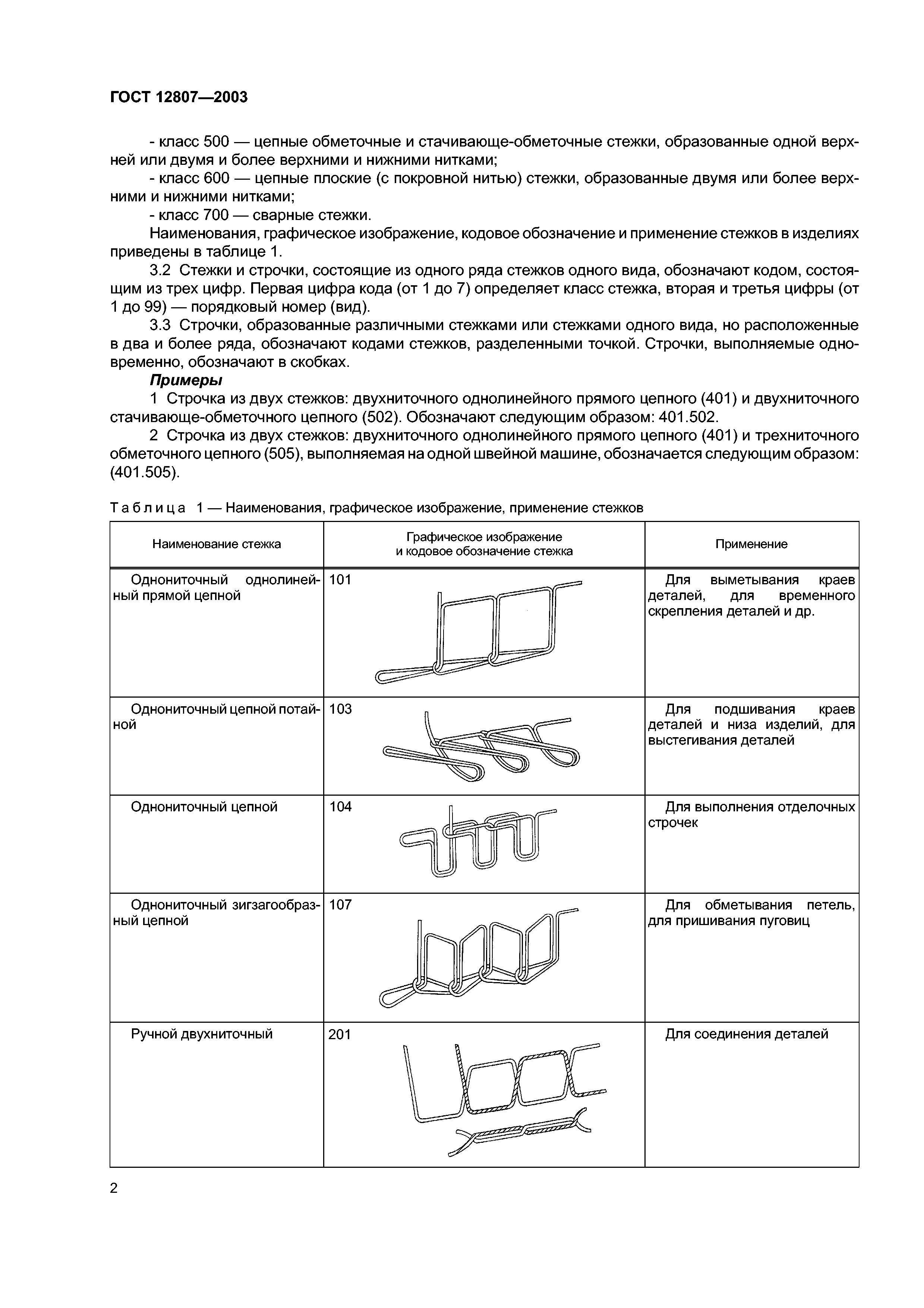 ГОСТ 12807—2003

- класс 500 — цепные обметочные и стачивающе-обметочные стежки, образованные одной верхней или двумя и более верхними и нижними нитками;

- класс 600 — цепные плоские (с покровной нитью) стежки, образованные двумя или более верхними и нижними нитками;

- класс 700 — сварные стежки.

Наименования, графическое изображение, кодовое обозначение и применение стежков в изделиях приведены в таблице 1.

3.2 Стежки и строчки, состоящие из одного ряда стежков одного вида, обозначают кодом, состоящим из трех цифр. Первая цифра кода (от 1 до 7) определяет класс стежка, вторая и третья цифры (от 1 до 99) — порядковый номер (вид).

3.3 Строчки, образованные различными стежками или стежками одного вида, но расположенные в два и более ряда, обозначают кодами стежков, разделенными точкой. Строчки, выполняемые одновременно, обозначают в скобках.

Примеры

1 Строчка из двух стежков: двухниточного однолинейного прямого цепного (401) и двухниточного стачивающе-обметочного цепного (502). Обозначают следующим образом: 401.502.

2 Строчка из двух стежков: двухниточного однолинейного прямого цепного (401) и трехниточного обметочного цепного (505), выполняемая на одной швейной машине, обозначается следующим образом: (401.505).

Таблица 1 — Наименования, графическое изображение, применение стежков

| Наименование стежка | Графическое изображение и кодовое обозначение стежка | Применение |
|---|---|---|
| Однониточный однолинейный прямой цепной | 101 | Для выметывания краев деталей, для временного скрепления деталей и др. |
| Однониточный цепной потайной | 103 | Для подшивания краев деталей и низа изделий, для выстегивания деталей |
| Однониточный цепной | 104 | Для выполнения отделочных строчек |
| Однониточный зигзагообразный цепной | 107 | Для обметывания петель, для пришивания пуговиц |
| Ручной двухниточный | 201 | Для соединения деталей |

2